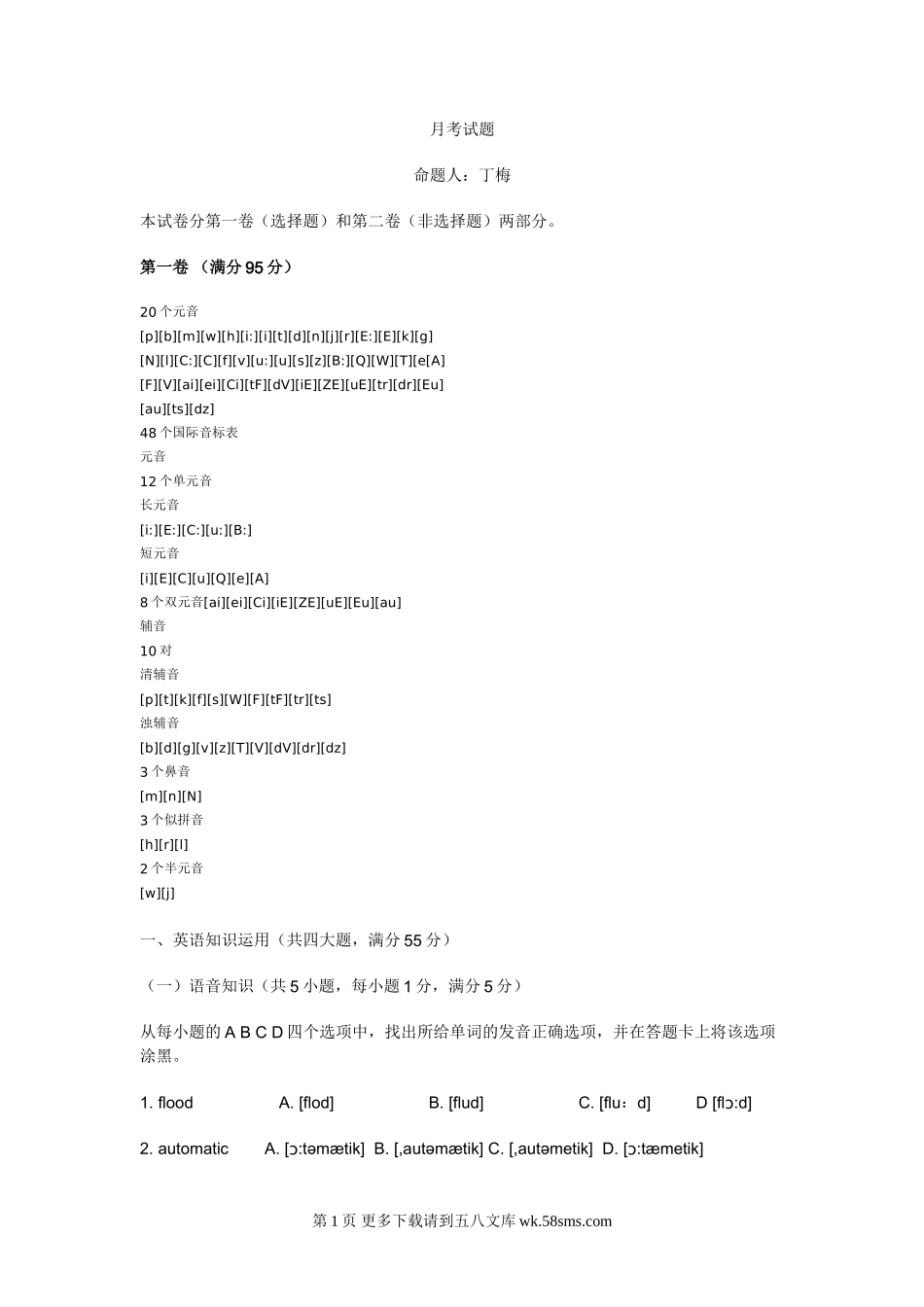 月考试题

命题人：丁梅

本试卷分第一卷（选择题）和第二卷（非选择题）两部分。

第一卷 （满分 95 分）

20 个元音
[p][b][m][w][h][i:][i][t][d][n][j][r][E:][E][k][g]
[N][l][C:][C][f][v][u:][u][s][z][B:][Q][W][T][e[A]
[F][V][ai][ei][Ci][tF][dV][iE][ZE][uE][tr][dr][Eu]
[au][ts][dz]
48 个国际音标表
元音
12 个单元音
长元音
[i:][E:][C:][u:][B:]
短元音
[i][E][C][u][Q][e][A]
8 个双元音[ai][ei][Ci][iE][ZE][uE][Eu][au]
辅音
10 对
清辅音
[p][t][k][f][s][W][F][tF][tr][ts]
浊辅音
[b][d][g][v][z][T][V][dV][dr][dz]
3 个鼻音
[m][n][N]
3 个似拼音
[h][r][l]
2 个半元音
[w][j]

一、英语知识运用（共四大题，满分 55 分）

（一）语音知识（共 5 小题，每小题 1 分，满分 5 分）

从每小题的 A B C D 四个选项中，找出所给单词的发音正确选项，并在答题卡上将该选项涂黑。

1. flood A. [flod] B. [flud] C. [flu：d] D [flɔ:d]

2. automatic A. [ɔ:təmætik] B. [,autəmætik] C. [,autəmetik] D. [ɔ:tæmetik]

第 1 页 更多下载请到五八文库 wk.58sms.com